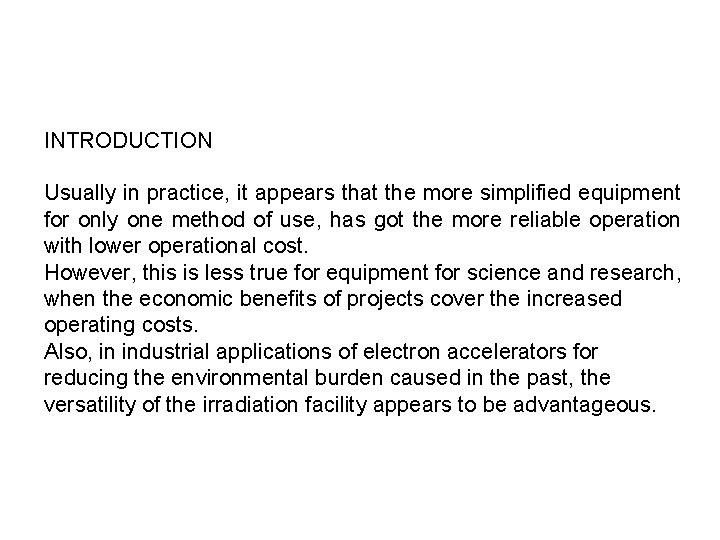 INTRODUCTION

Usually in practice, it appears that the more simplified equipment for only one method of use, has got the more reliable operation with lower operational cost.

However, this is less true for equipment for science and research, when the economic benefits of projects cover the increased operating costs.

Also, in industrial applications of electron accelerators for reducing the environmental burden caused in the past, the versatility of the irradiation facility appears to be advantageous.